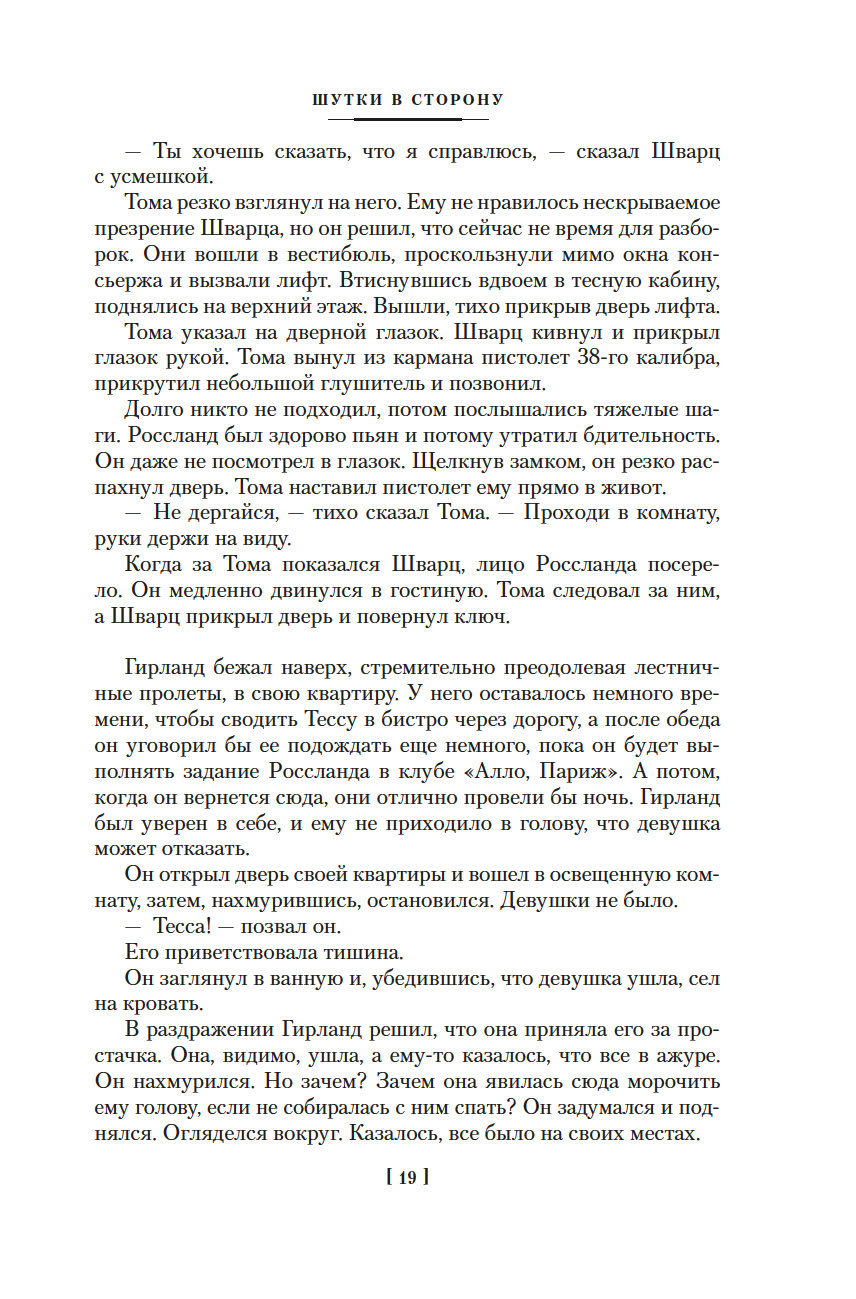 ШУТКИ В СТОРОНУ

— Ты хочешь сказать, что я справлюсь, — сказал Шварц с усмешкой.

Тома резко взглянул на него. Ему не нравилось нескрываемое презрение Шварца, но он решил, что сейчас не время для разборок. Они вошли в вестибюль, проскользнули мимо окна консьержа и вызвали лифт. Втиснувшись вдвоем в тесную кабину, поднялись на верхний этаж. Вышли, тихо прикрыв дверь лифта.

Тома указал на дверной глазок. Шварц кивнул и прикрыл глазок рукой. Тома вынул из кармана пистолет 38-го калибра, прикрутил небольшой глушитель и позвонил.

Долго никто не подходил, потом послышались тяжелые шаги. Россланд был здорово пьян и потому утратил бдительность. Он даже не посмотрел в глазок. Щелкнув замком, он резко распахнул дверь. Тома наставил пистолет ему прямо в живот.

— Не дергайся, — тихо сказал Тома. — Проходи в комнату, руки держи на виду.

Когда за Тома показался Шварц, лицо Россланда посерело. Он медленно двинулся в гостиную. Тома следовал за ним, а Шварц прикрыл дверь и повернул ключ.

Гирланд бежал наверх, стремительно преодолевая лестничные пролеты, в свою квартиру. У него оставалось немного времени, чтобы сводить Тессу в бистро через дорогу, а после обеда он уговорил бы ее подождать еще немного, пока он будет выполнять задание Россланда в клубе «Алло, Париж». А потом, когда он вернется сюда, они отлично провели бы ночь. Гирланд был уверен в себе, и ему не приходило в голову, что девушка может отказать.

Он открыл дверь своей квартиры и вошел в освещенную комнату, затем, нахмурившись, остановился. Девушки не было.

— Тесса! — позвал он.

Его приветствовала тишина.

Он заглянул в ванную и, убедившись, что девушка ушла, сел на кровать.

В раздражении Гирланд решил, что она приняла его за простачка. Она, видимо, ушла, а ему-то казалось, что все в ажуре. Он нахмурился. Но зачем? Зачем она явилась сюда морочить ему голову, если не собиралась с ним спать? Он задумался и поднялся. Огляделся вокруг. Казалось, все было на своих местах.

[ 19 ]